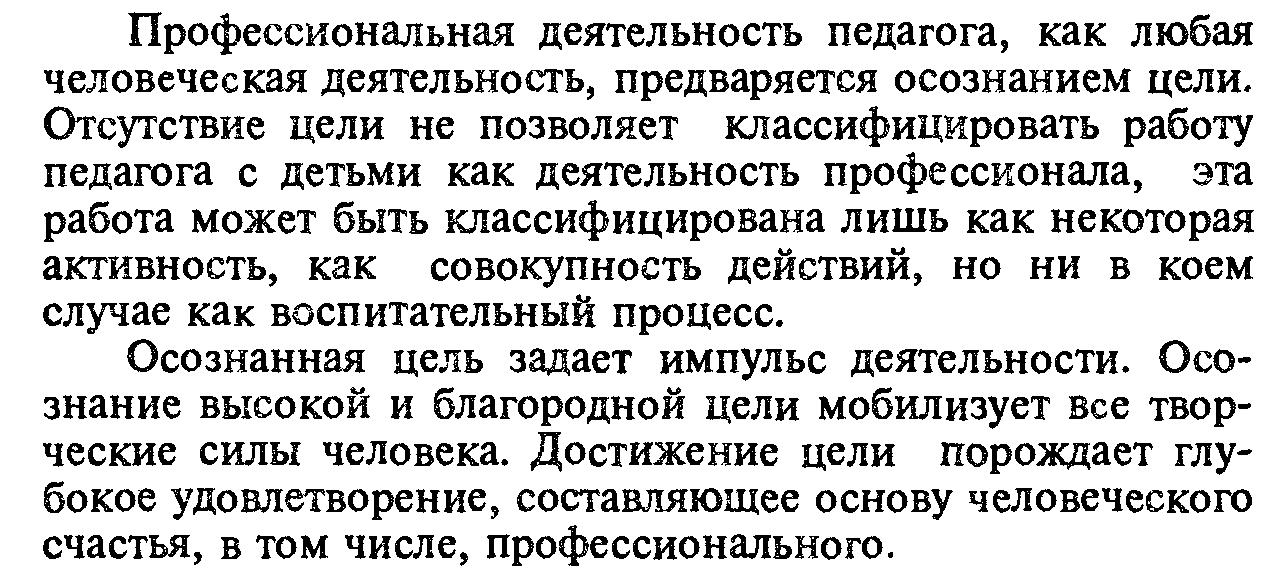 Профессиональная деятельность педагога, как любая человеческая деятельность, предваряется осознанием цели. Отсутствие цели не позволяет классифицировать работу педагога с детьми как деятельность профессионала, эта работа может быть классифицирована лишь как некоторая активность, как совокупность действий, но ни в коем случае как воспитательный процесс.

Осознанная цель задает импульс деятельности. Осознание высокой и благородной цели мобилизует все творческие силы человека. Достижение цели порождает глубокое удовлетворение, составляющее основу человеческого счастья, в том числе, профессионального.